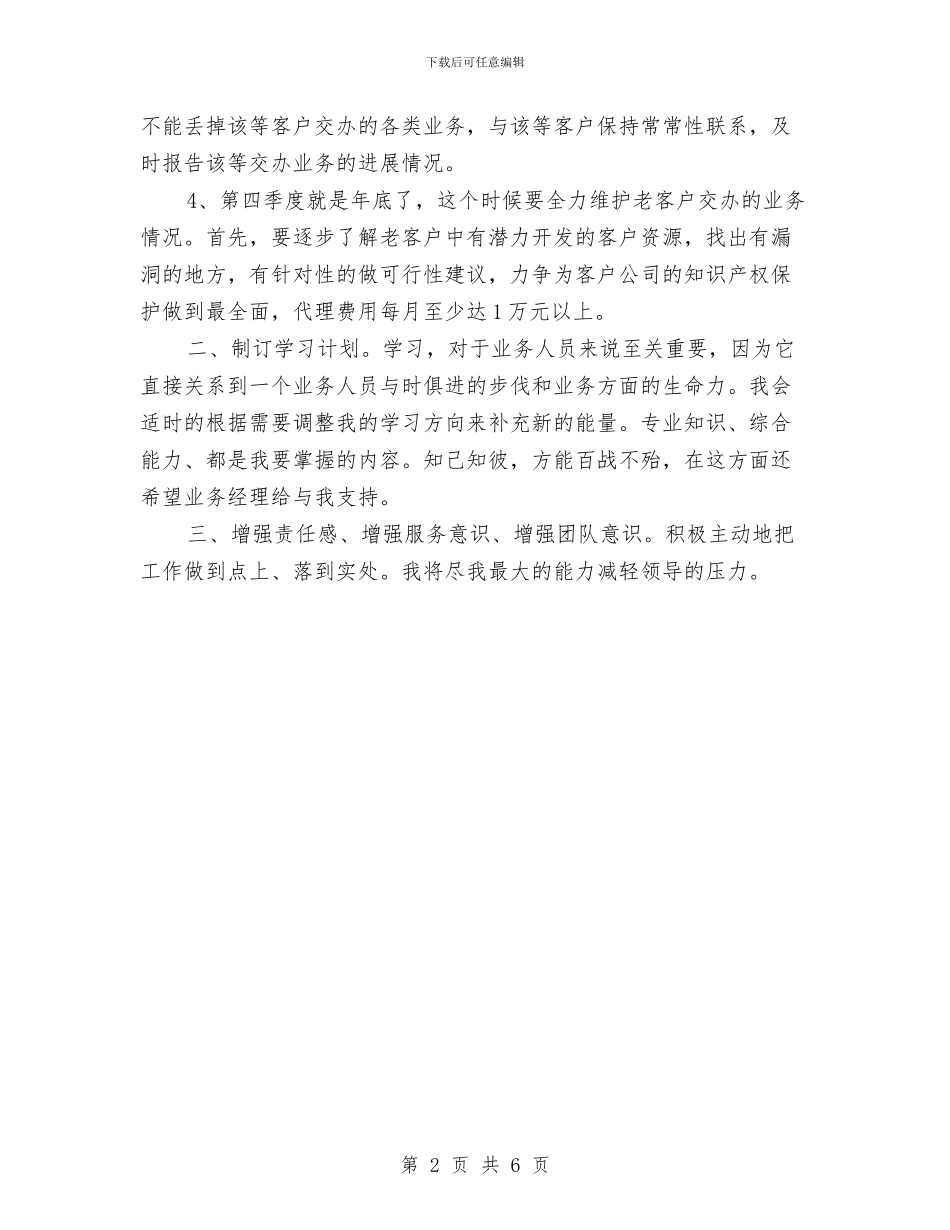 下载后可任意编辑

不能丢掉该等客户交办的各类业务，与该等客户保持常常性联系，及时报告该等交办业务的进展情况。

4、第四季度就是年底了，这个时候要全力维护老客户交办的业务情况。首先，要逐步了解老客户中有潜力开发的客户资源，找出有漏洞的地方，有针对性的做可行性建议，力争为客户公司的知识产权保护做到最全面，代理费用每月至少达1万元以上。

二、制订学习计划。学习，对于业务人员来说至关重要，因为它直接关系到一个业务人员与时俱进的步伐和业务方面的生命力。我会适时的根据需要调整我的学习方向来补充新的能量。专业知识、综合能力、都是我要掌握的内容。知己知彼，方能百战不殆，在这方面还希望业务经理给与我支持。

三、增强责任感、增强服务意识、增强团队意识。积极主动地把工作做到点上、落到实处。我将尽我最大的能力减轻领导的压力。

第 2 页 共 6 页